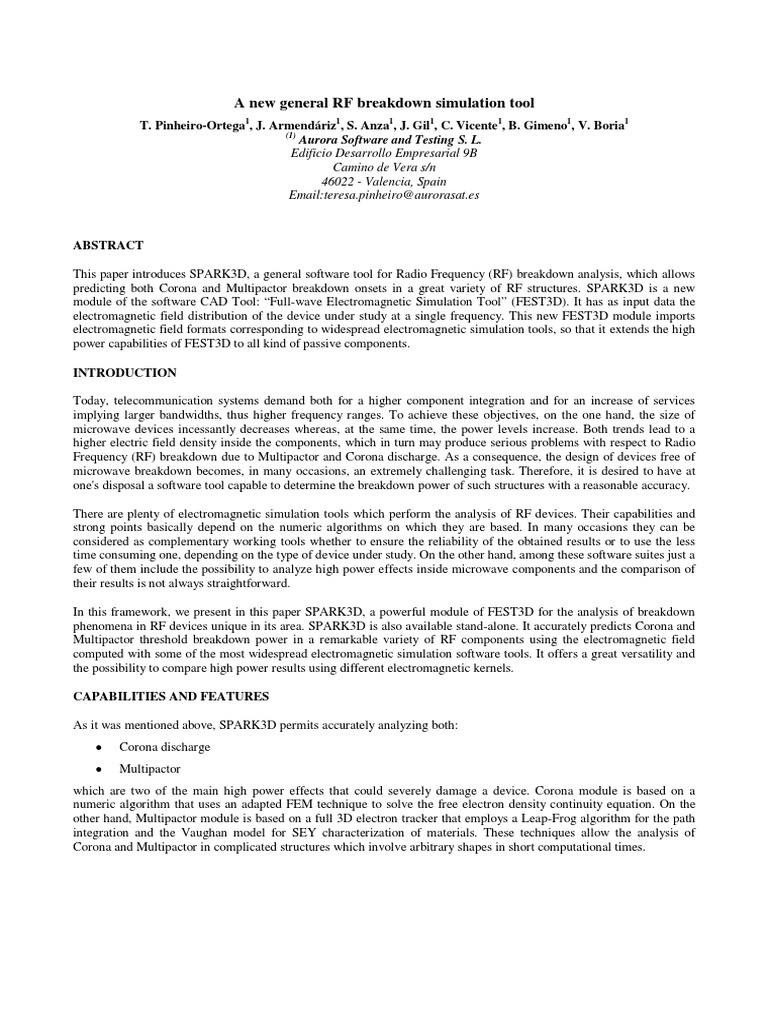 A new general RF breakdown simulation tool

T. Pinheiro-Ortega$^1$, J. Armendáriz$^1$, S. Anza$^1$, J. Gil$^1$, C. Vicente$^1$, B. Gimeno$^1$, V. Boria$^1$
$^{(1)}$ Aurora Software and Testing S. L.
Edificio Desarrollo Empresarial 9B
Camino de Vera s/n
46022 - Valencia, Spain
Email:teresa.pinheiro@aurorasat.es

ABSTRACT

This paper introduces SPARK3D, a general software tool for Radio Frequency (RF) breakdown analysis, which allows predicting both Corona and Multipactor breakdown onsets in a great variety of RF structures. SPARK3D is a new module of the software CAD Tool: "Full-wave Electromagnetic Simulation Tool" (FEST3D). It has as input data the electromagnetic field distribution of the device under study at a single frequency. This new FEST3D module imports electromagnetic field formats corresponding to widespread electromagnetic simulation tools, so that it extends the high power capabilities of FEST3D to all kind of passive components.

INTRODUCTION

Today, telecommunication systems demand both for a higher component integration and for an increase of services implying larger bandwidths, thus higher frequency ranges. To achieve these objectives, on the one hand, the size of microwave devices incessantly decreases whereas, at the same time, the power levels increase. Both trends lead to a higher electric field density inside the components, which in turn may produce serious problems with respect to Radio Frequency (RF) breakdown due to Multipactor and Corona discharge. As a consequence, the design of devices free of microwave breakdown becomes, in many occasions, an extremely challenging task. Therefore, it is desired to have at one's disposal a software tool capable to determine the breakdown power of such structures with a reasonable accuracy.

There are plenty of electromagnetic simulation tools which perform the analysis of RF devices. Their capabilities and strong points basically depend on the numeric algorithms on which they are based. In many occasions they can be considered as complementary working tools whether to ensure the reliability of the obtained results or to use the less time consuming one, depending on the type of device under study. On the other hand, among these software suites just a few of them include the possibility to analyze high power effects inside microwave components and the comparison of their results is not always straightforward.

In this framework, we present in this paper SPARK3D, a powerful module of FEST3D for the analysis of breakdown phenomena in RF devices unique in its area. SPARK3D is also available stand-alone. It accurately predicts Corona and Multipactor threshold breakdown power in a remarkable variety of RF components using the electromagnetic field computed with some of the most widespread electromagnetic simulation software tools. It offers a great versatility and the possibility to compare high power results using different electromagnetic kernels.

CAPABILITIES AND FEATURES

As it was mentioned above, SPARK3D permits accurately analyzing both:

• Corona discharge

• Multipactor

which are two of the main high power effects that could severely damage a device. Corona module is based on a numeric algorithm that uses an adapted FEM technique to solve the free electron density continuity equation. On the other hand, Multipactor module is based on a full 3D electron tracker that employs a Leap-Frog algorithm for the path integration and the Vaughan model for SEY characterization of materials. These techniques allow the analysis of Corona and Multipactor in complicated structures which involve arbitrary shapes in short computational times.